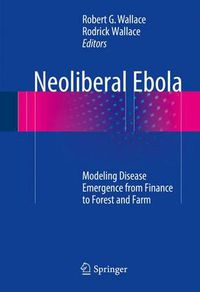 Robert G. Wallace
Rodrick Wallace
Editors

Neoliberal Ebola

Modeling Disease Emergence from Finance to Forest and Farm

Springer